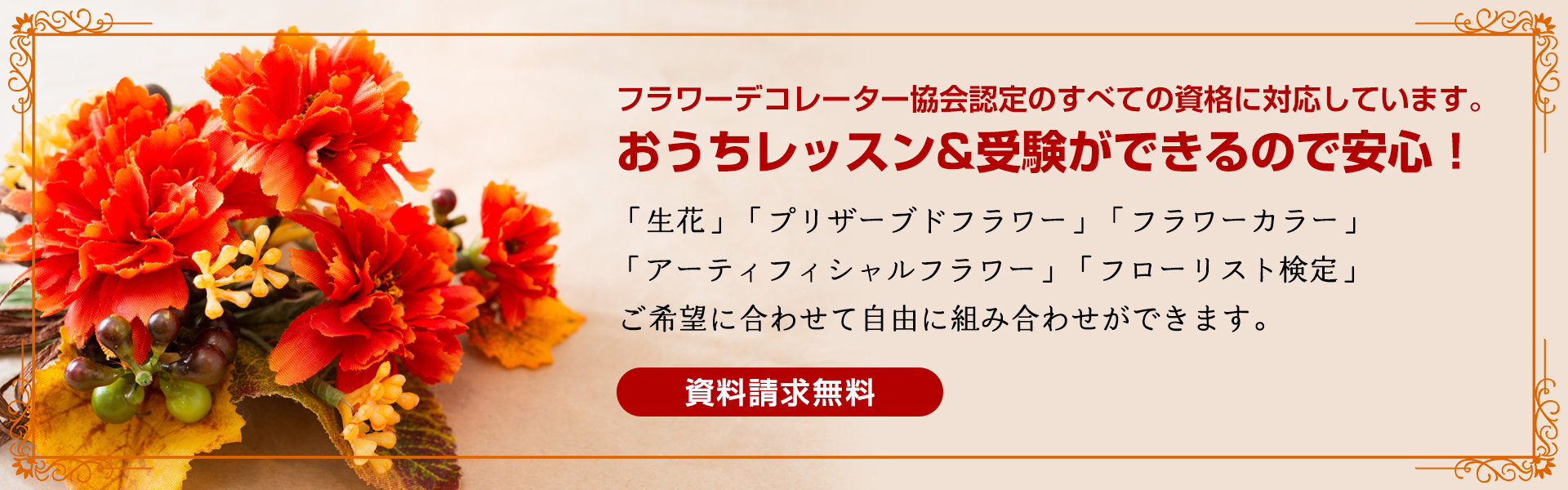 フラワーデコレーター協会認定のすべての資格に対応しています。
おうちレッスン&受験ができるので安心！

「生花」「プリザーブドフラワー」「フラワーカラー」
「アーティフィシャルフラワー」「フローリスト検定」
ご希望に合わせて自由に組み合わせができます。

資料請求無料